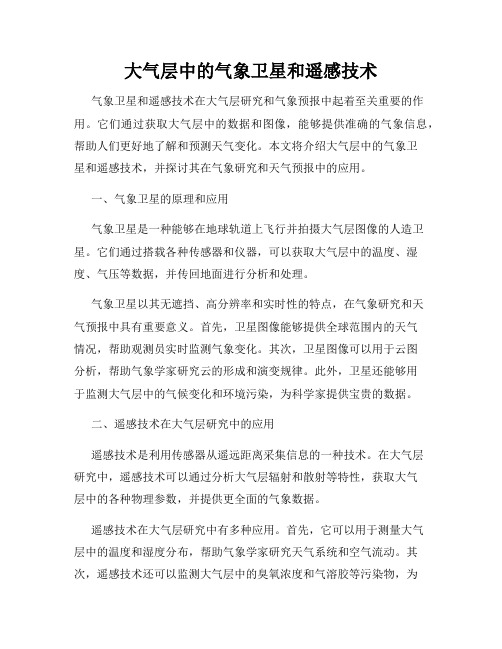 大气层中的气象卫星和遥感技术

气象卫星和遥感技术在大气层研究和气象预报中起着至关重要的作用。它们通过获取大气层中的数据和图像，能够提供准确的气象信息，帮助人们更好地了解和预测天气变化。本文将介绍大气层中的气象卫星和遥感技术，并探讨其在气象研究和天气预报中的应用。

一、气象卫星的原理和应用

气象卫星是一种能够在地球轨道上飞行并拍摄大气层图像的人造卫星。它们通过搭载各种传感器和仪器，可以获取大气层中的温度、湿度、气压等数据，并传回地面进行分析和处理。

气象卫星以其无遮挡、高分辨率和实时性的特点，在气象研究和天气预报中具有重要意义。首先，卫星图像能够提供全球范围内的天气情况，帮助观测员实时监测气象变化。其次，卫星图像可以用于云图分析，帮助气象学家研究云的形成和演变规律。此外，卫星还能够用于监测大气层中的气候变化和环境污染，为科学家提供宝贵的数据。

二、遥感技术在大气层研究中的应用

遥感技术是利用传感器从遥远距离采集信息的一种技术。在大气层研究中，遥感技术可以通过分析大气层辐射和散射等特性，获取大气层中的各种物理参数，并提供更全面的气象数据。

遥感技术在大气层研究中有多种应用。首先，它可以用于测量大气层中的温度和湿度分布，帮助气象学家研究天气系统和空气流动。其次，遥感技术还可以监测大气层中的臭氧浓度和气溶胶等污染物，为